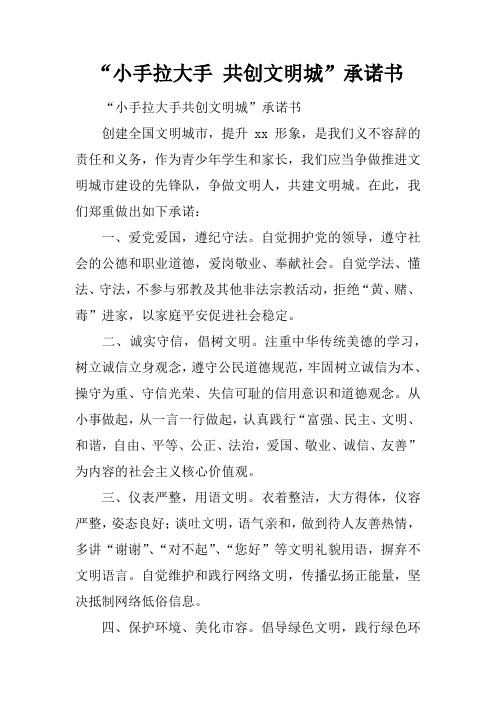 “小手拉大手 共创文明城”承诺书

“小手拉大手共创文明城”承诺书

创建全国文明城市，提升 xx 形象，是我们义不容辞的责任和义务，作为青少年学生和家长，我们应当争做推进文明城市建设的先锋队，争做文明人，共建文明城。在此，我们郑重做出如下承诺：

一、爱党爱国，遵纪守法。自觉拥护党的领导，遵守社会的公德和职业道德，爱岗敬业、奉献社会。自觉学法、懂法、守法，不参与邪教及其他非法宗教活动，拒绝“黄、赌、毒”进家，以家庭平安促进社会稳定。

二、诚实守信，倡树文明。注重中华传统美德的学习，树立诚信立身观念，遵守公民道德规范，牢固树立诚信为本、操守为重、守信光荣、失信可耻的信用意识和道德观念。从小事做起，从一言一行做起，认真践行“富强、民主、文明、和谐，自由、平等、公正、法治，爱国、敬业、诚信、友善”为内容的社会主义核心价值观。

三、仪表严整，用语文明。衣着整洁，大方得体，仪容严整，姿态良好；谈吐文明，语气亲和，做到待人友善热情，多讲“谢谢”、“对不起”、“您好”等文明礼貌用语，摒弃不文明语言。自觉维护和践行网络文明，传播弘扬正能量，坚决抵制网络低俗信息。

四、保护环境、美化市容。倡导绿色文明，践行绿色环